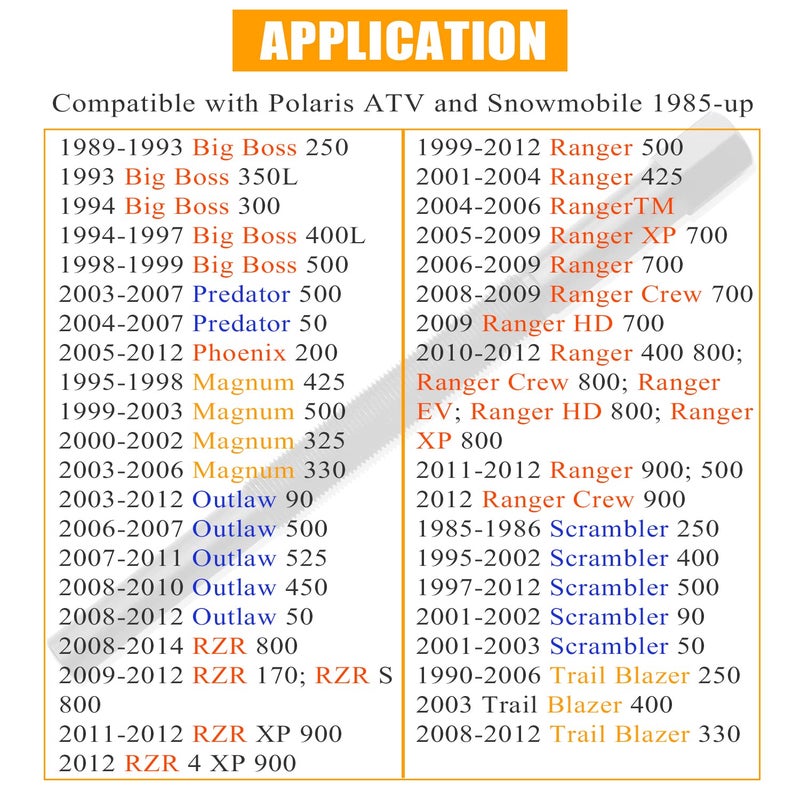 APPLICATION

Compatible with Polaris ATV and Snowmobile 1985-up

1989-1993 Big Boss 250
1993 Big Boss 350L
1994 Big Boss 300
1994-1997 Big Boss 400L
1998-1999 Big Boss 500
2003-2007 Predator 500
2004-2007 Predator 50
2005-2012 Phoenix 200
1995-1998 Magnum 425
1999-2003 Magnum 500
2000-2002 Magnum 325
2003-2006 Magnum 330
2003-2012 Outlaw 90
2006-2007 Outlaw 500
2007-2011 Outlaw 525
2008-2010 Outlaw 450
2008-2012 Outlaw 50
2008-2014 RZR 800
2009-2012 RZR 170; RZR S 800
2011-2012 RZR XP 900
2012 RZR 4 XP 900

1999-2012 Ranger 500
2001-2004 Ranger 425
2004-2006 RangerTM
2005-2009 Ranger XP 700
2006-2009 Ranger 700
2008-2009 Ranger Crew 700
2009 Ranger HD 700
2010-2012 Ranger 400 800; Ranger Crew 800; Ranger EV; Ranger HD 800; Ranger XP 800
2011-2012 Ranger 900; 500
2012 Ranger Crew 900
1985-1986 Scrambler 250
1995-2002 Scrambler 400
1997-2012 Scrambler 500
2001-2002 Scrambler 90
2001-2003 Scrambler 50
1990-2006 Trail Blazer 250
2003 Trail Blazer 400
2008-2012 Trail Blazer 330